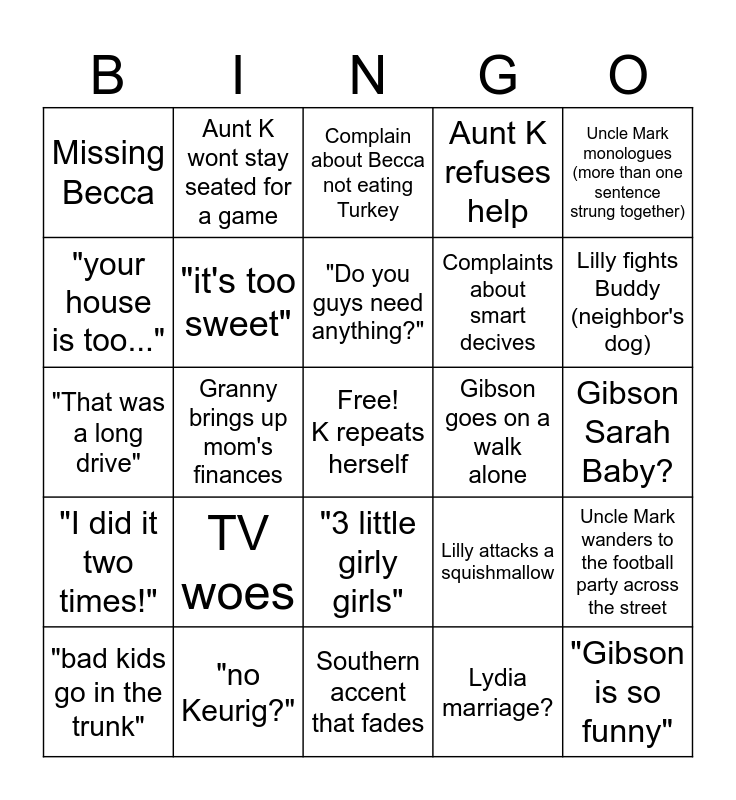 | B | I | N | G | O |
|---|---|---|---|---|
| Missing Becca | Aunt K wont stay seated for a game | Complain about Becca not eating Turkey | Aunt K refuses help | Uncle Mark monologues (more than one sentence strung together) |
| "your house is too..." | "it's too sweet" | "Do you guys need anything?" | Complaints about smart decives | Lilly fights Buddy (neighbor's dog) |
| "That was a long drive" | Granny brings up mom's finances | Free! K repeats herself | Gibson goes on a walk alone | Gibson Sarah Baby? |
| "I did it two times!" | TV woes | "3 little girly girls" | Lilly attacks a squishmallow | Uncle Mark wanders to the football party across the street |
| "bad kids go in the trunk" | "no Keurig?" | Southern accent that fades | Lydia marriage? | "Gibson is so funny" |